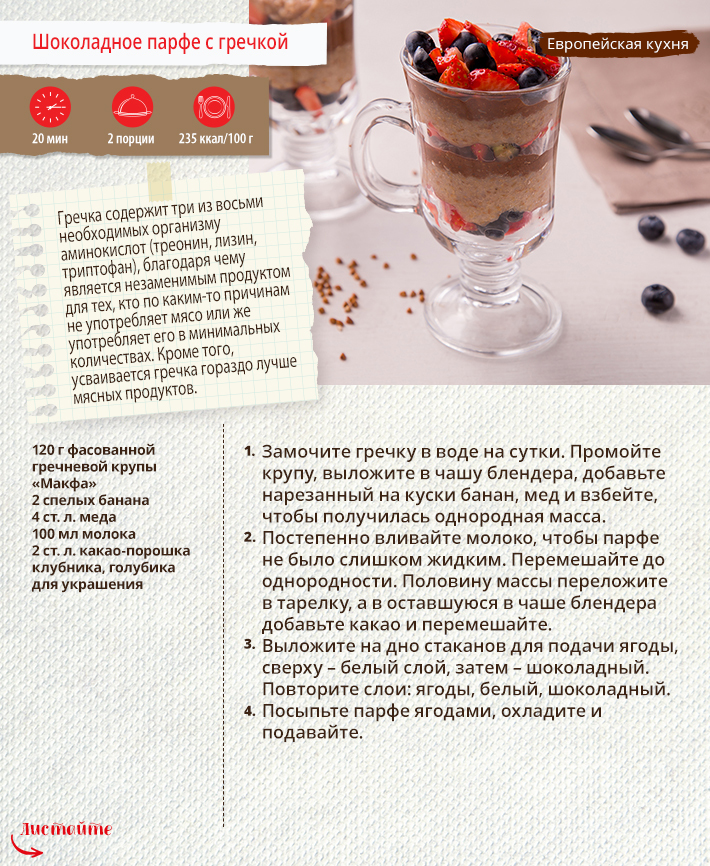 Шоколадное парфе с гречкой

Европейская кухня

20 мин
2 порции
235 ккал/100 г

Гречка содержит три из восьми необходимых организму аминокислот (треонин, лизин, триптофан), благодаря чему является незаменимым продуктом для тех, кто по каким-то причинам не употребляет мясо или же употребляет его в минимальных количествах. Кроме того, усваивается гречка гораздо лучше мясных продуктов.

120 г фасованной гречневой крупы «Макфа»
2 спелых банана
4 ст. л. меда
100 мл молока
2 ст. л. какао-порошка
клубника, голубика для украшения

1. Замочите гречку в воде на сутки. Промойте крупу, выложите в чашу блендера, добавьте нарезанный на куски банан, мед и взбейте, чтобы получилась однородная масса.
2. Постепенно вливайте молоко, чтобы парфе не было слишком жидким. Перемешайте до однородности. Половину массы переложите в тарелку, а в оставшуюся в чаше блендера добавьте какао и перемешайте.
3. Выложите на дно стаканов для подачи ягоды, сверху – белый слой, затем – шоколадный. Повторите слои: ягоды, белый, шоколадный.
4. Посыпьте парфе ягодами, охладите и подавайте.

Листайте